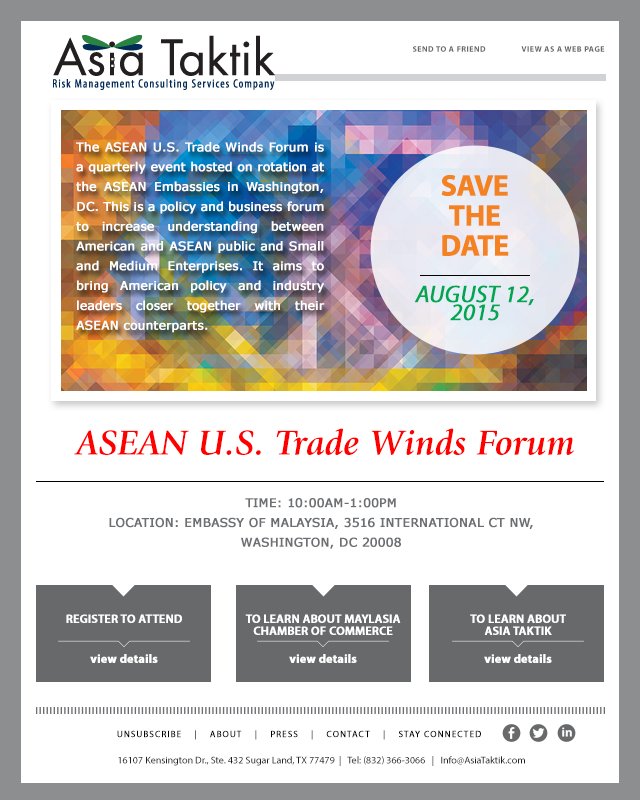 Asia Taktik
Risk Management Consulting Services Company

SEND TO A FRIEND VIEW AS A WEB PAGE

The ASEAN U.S. Trade Winds Forum is a quarterly event hosted on rotation at the ASEAN Embassies in Washington, DC. This is a policy and business forum to increase understanding between American and ASEAN public and Small and Medium Enterprises. It aims to bring American policy and industry leaders closer together with their ASEAN counterparts.

SAVE THE DATE

AUGUST 12, 2015

ASEAN U.S. Trade Winds Forum

TIME: 10:00AM-1:00PM
LOCATION: EMBASSY OF MALAYSIA, 3516 INTERNATIONAL CT NW, WASHINGTON, DC 20008

REGISTER TO ATTEND
view details

TO LEARN ABOUT MAYLASIA CHAMBER OF COMMERCE
view details

TO LEARN ABOUT ASIA TAKTIK
view details

UNSUBSCRIBE | ABOUT | PRESS | CONTACT | STAY CONNECTED

16107 Kensington Dr., Ste. 432 Sugar Land, TX 77479 | Tel: (832) 366-3066 | Info@AsiaTaktik.com